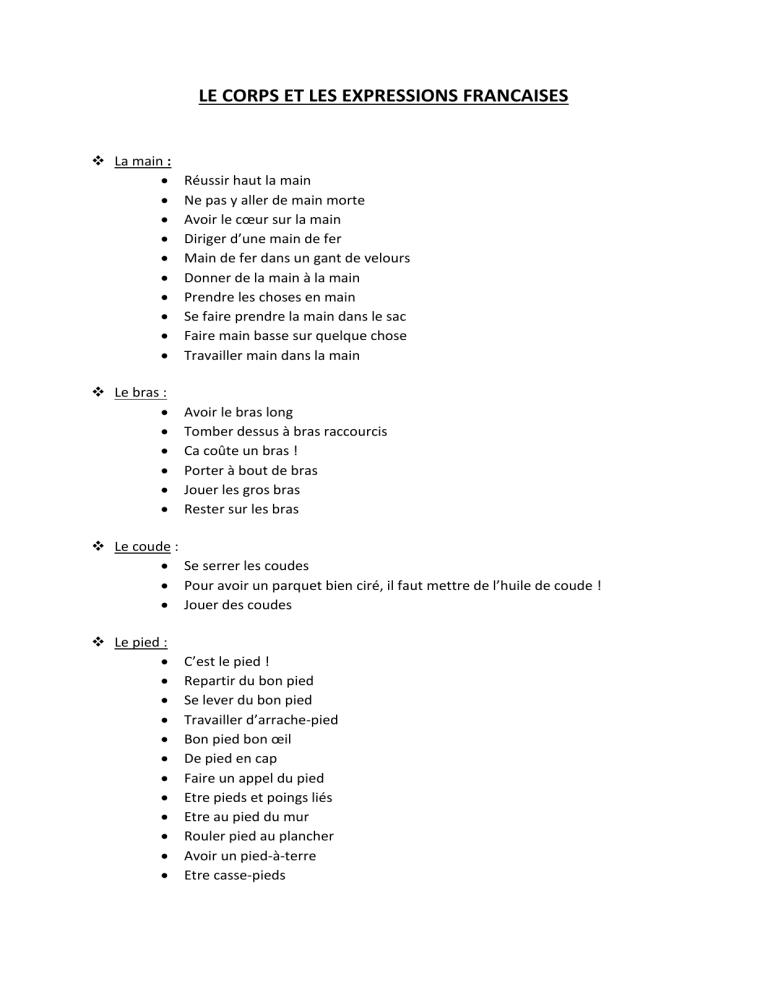 LE CORPS ET LES EXPRESSIONS FRANCAISES

❖ La main :
• Réussir haut la main
• Ne pas y aller de main morte
• Avoir le cœur sur la main
• Diriger d'une main de fer
• Main de fer dans un gant de velours
• Donner de la main à la main
• Prendre les choses en main
• Se faire prendre la main dans le sac
• Faire main basse sur quelque chose
• Travailler main dans la main

❖ Le bras :
• Avoir le bras long
• Tomber dessus à bras raccourcis
• Ca coûte un bras !
• Porter à bout de bras
• Jouer les gros bras
• Rester sur les bras

❖ Le coude :
• Se serrer les coudes
• Pour avoir un parquet bien ciré, il faut mettre de l'huile de coude !
• Jouer des coudes

❖ Le pied :
• C'est le pied !
• Repartir du bon pied
• Se lever du bon pied
• Travailler d'arrache-pied
• Bon pied bon œil
• De pied en cap
• Faire un appel du pied
• Etre pieds et poings liés
• Etre au pied du mur
• Rouler pied au plancher
• Avoir un pied-à-terre
• Etre casse-pieds